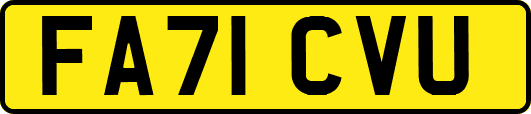 FA71 CVU